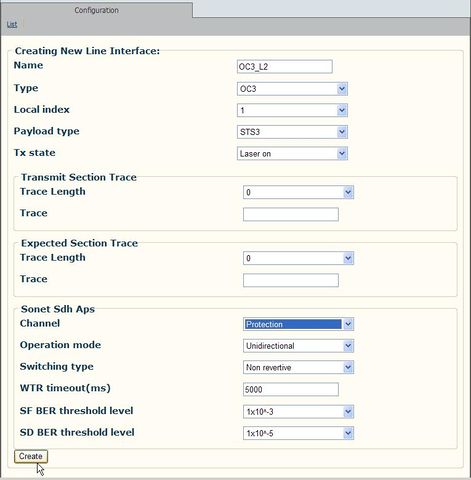 Configuration

List

Creating New Line Interface:

Name OC3_L2

Type OC3

Local index 1

Payload type STS3

Tx state Laser on

Transmit Section Trace

Trace Length 0

Trace

Expected Section Trace

Trace Length 0

Trace

Sonet Sdh Aps

Channel Protection

Operation mode Unidirectional

Switching type Non revertive

WTR timeout(ms) 5000

SF BER threshold level 1x10^-3

SD BER threshold level 1x10^-5

Create